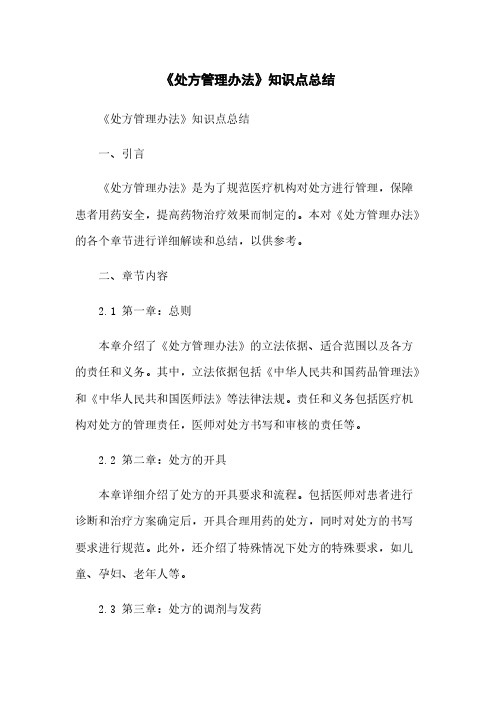 《处方管理办法》知识点总结

《处方管理办法》知识点总结

一、引言

《处方管理办法》是为了规范医疗机构对处方进行管理，保障患者用药安全，提高药物治疗效果而制定的。本对《处方管理办法》的各个章节进行详细解读和总结，以供参考。

二、章节内容

2.1 第一章：总则

本章介绍了《处方管理办法》的立法依据、适合范围以及各方的责任和义务。其中，立法依据包括《中华人民共和国药品管理法》和《中华人民共和国医师法》等法律法规。责任和义务包括医疗机构对处方的管理责任，医师对处方书写和审核的责任等。

2.2 第二章：处方的开具

本章详细介绍了处方的开具要求和流程。包括医师对患者进行诊断和治疗方案确定后，开具合理用药的处方，同时对处方的书写要求进行规范。此外，还介绍了特殊情况下处方的特殊要求，如儿童、孕妇、老年人等。

2.3 第三章：处方的调剂与发药